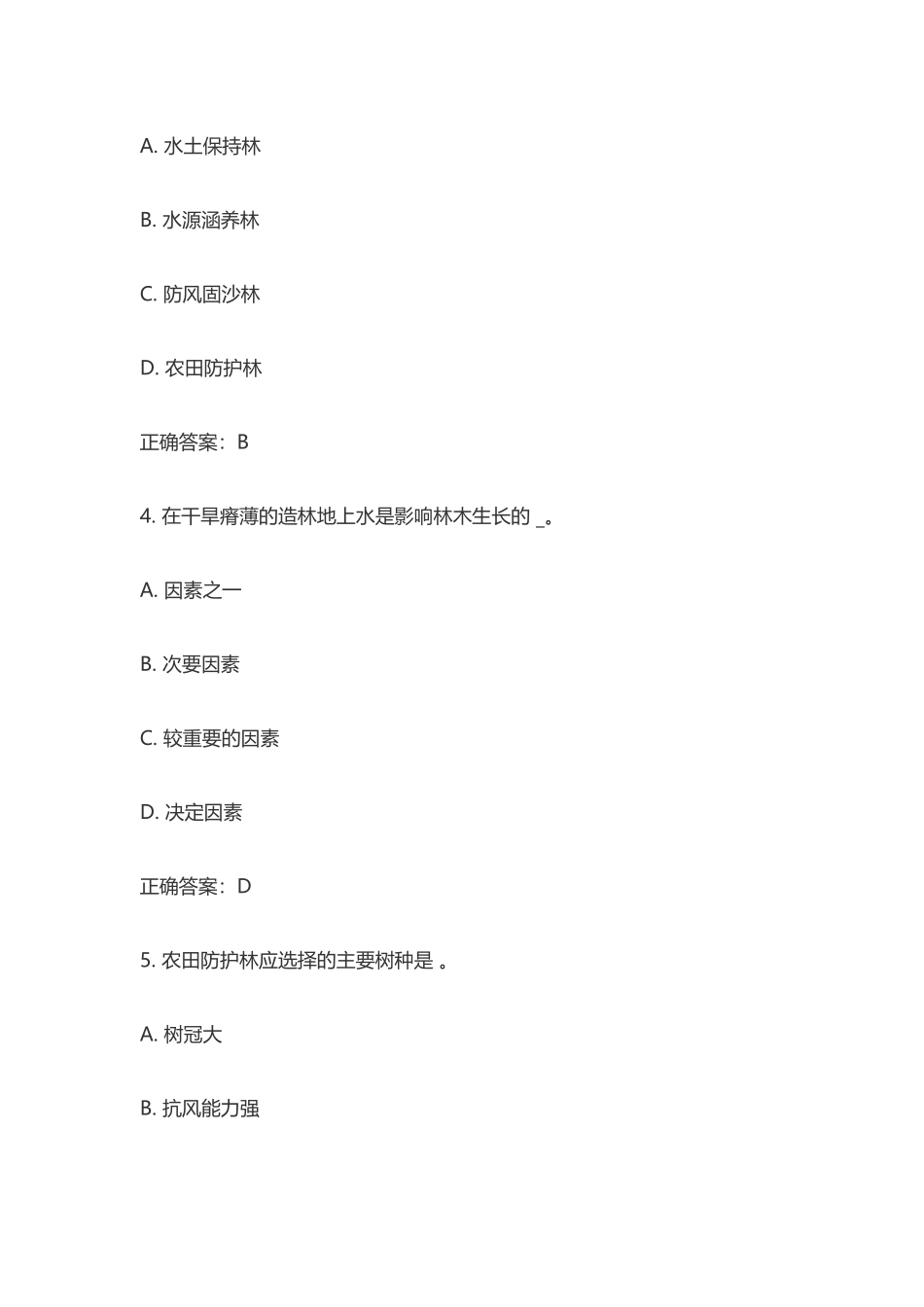 A. 水土保持林

B. 水源涵养林

C. 防风固沙林

D. 农田防护林

正确答案：B

4. 在干旱瘠薄的造林地上水是影响林木生长的 _。

A. 因素之一

B. 次要因素

C. 较重要的因素

D. 决定因素

正确答案：D

5. 农田防护林应选择的主要树种是 。

A. 树冠大

B. 抗风能力强